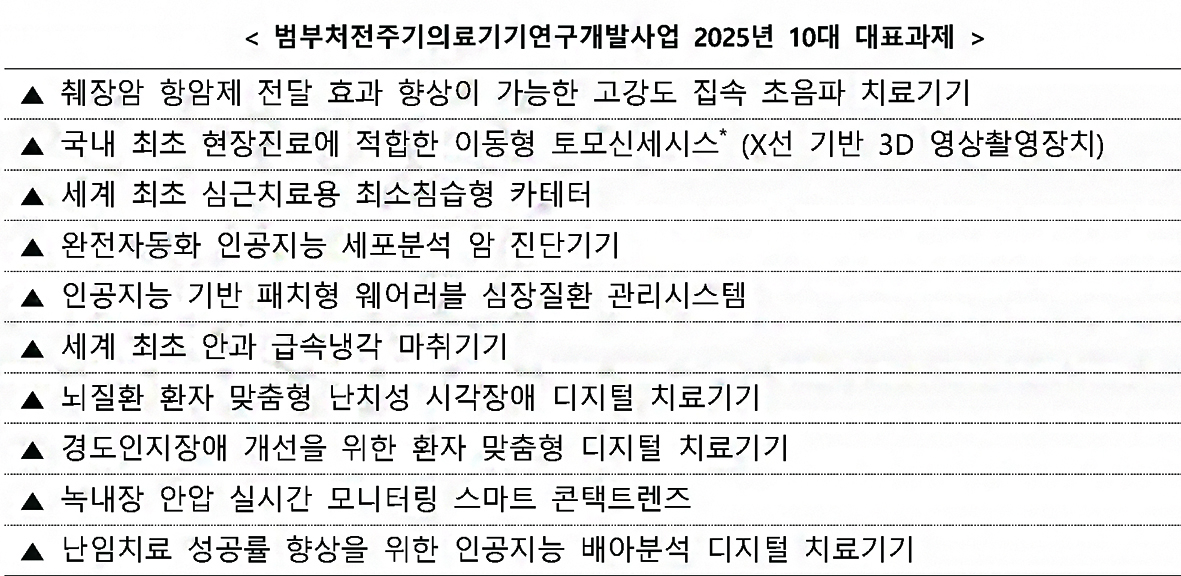 < 범부처전주기의료기기연구개발사업 2025년 10대 대표과제 >

▲ 췌장암 항암제 전달 효과 향상이 가능한 고강도 집속 초음파 치료기기

▲ 국내 최초 현장진료에 적합한 이동형 토모신세시스$^{*}$ (X선 기반 3D 영상촬영장치)

▲ 세계 최초 심근치료용 최소침습형 카테터

▲ 완전자동화 인공지능 세포분석 암 진단기기

▲ 인공지능 기반 패치형 웨어러블 심장질환 관리시스템

▲ 세계 최초 안과 급속냉각 마취기기

▲ 뇌질환 환자 맞춤형 난치성 시각장애 디지털 치료기기

▲ 경도인지장애 개선을 위한 환자 맞춤형 디지털 치료기기

▲ 녹내장 안압 실시간 모니터링 스마트 콘택트렌즈

▲ 난임치료 성공률 향상을 위한 인공지능 배아분석 디지털 치료기기